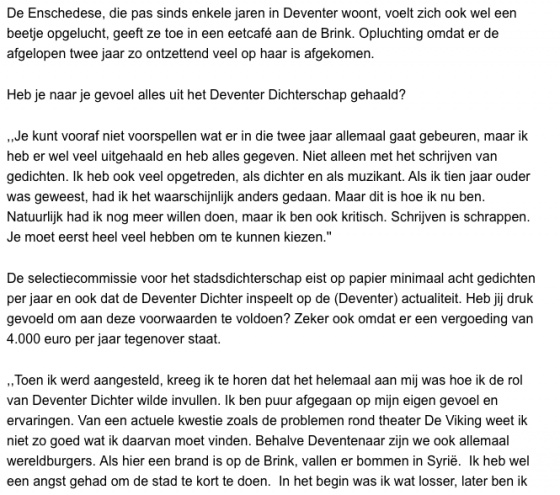 De Enschedese, die pas sinds enkele jaren in Deventer woont, voelt zich ook wel een beetje opgelucht, geeft ze toe in een eetcafé aan de Brink. Opluchting omdat er de afgelopen twee jaar zo ontzettend veel op haar is afgekomen.

Heb je naar je gevoel alles uit het Deventer Dichterschap gehaald?

,,Je kunt vooraf niet voorspellen wat er in die twee jaar allemaal gaat gebeuren, maar ik heb er wel veel uitgehaald en heb alles gegeven. Niet alleen met het schrijven van gedichten. Ik heb ook veel opgetreden, als dichter en als muzikant. Als ik tien jaar ouder was geweest, had ik het waarschijnlijk anders gedaan. Maar dit is hoe ik nu ben. Natuurlijk had ik nog meer willen doen, maar ik ben ook kritisch. Schrijven is schrappen. Je moet eerst heel veel hebben om te kunnen kiezen."

De selectiecommissie voor het stadsdichterschap eist op papier minimaal acht gedichten per jaar en ook dat de Deventer Dichter inspeelt op de (Deventer) actualiteit. Heb jij druk gevoeld om aan deze voorwaarden te voldoen? Zeker ook omdat er een vergoeding van 4.000 euro per jaar tegenover staat.

,,Toen ik werd aangesteld, kreeg ik te horen dat het helemaal aan mij was hoe ik de rol van Deventer Dichter wilde invullen. Ik ben puur afgegaan op mijn eigen gevoel en ervaringen. Van een actuele kwestie zoals de problemen rond theater De Viking weet ik niet zo goed wat ik daarvan moet vinden. Behalve Deventenaar zijn we ook allemaal wereldburgers. Als hier een brand is op de Brink, vallen er bommen in Syrië. Ik heb wel een angst gehad om de stad te kort te doen. In het begin was ik wat losser, later ben ik